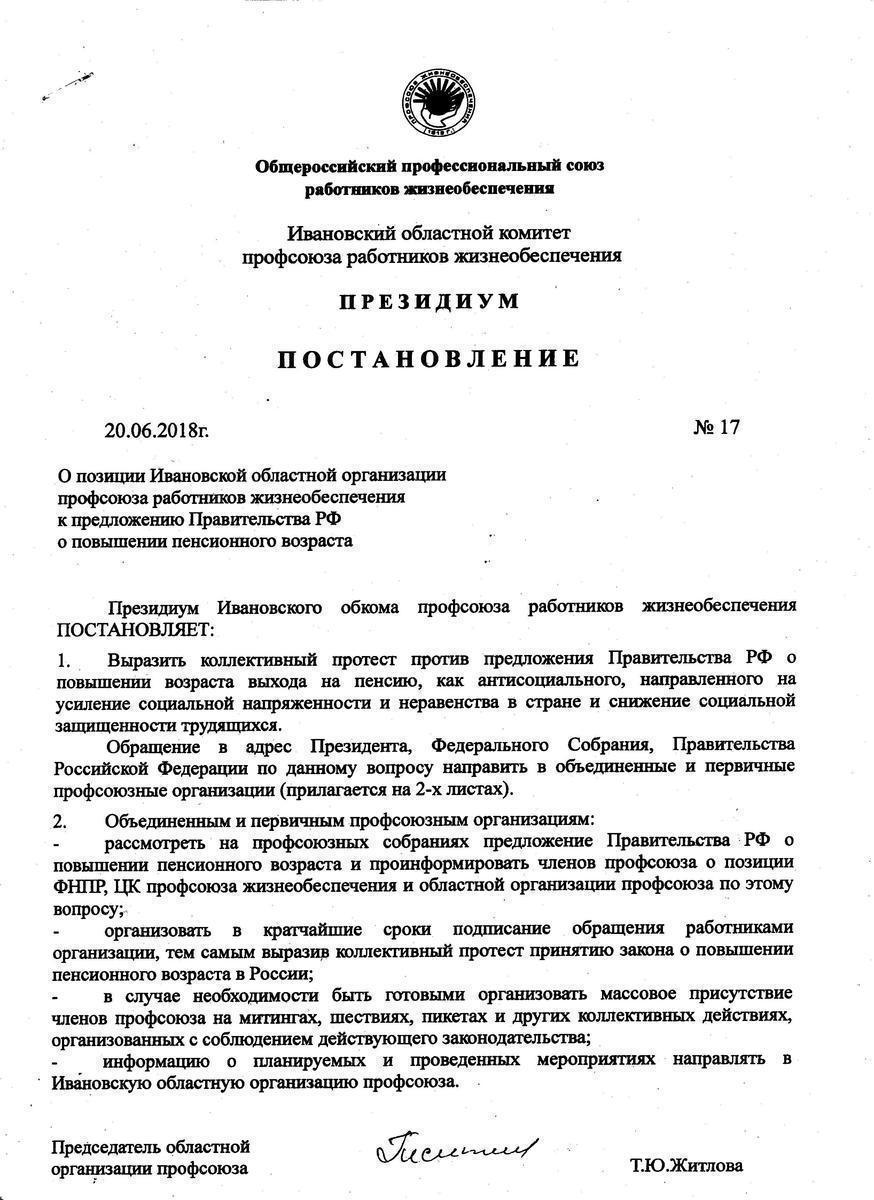 Общероссийский профессиональный союз работников жизнеобеспечения

Ивановский областной комитет профсоюза работников жизнеобеспечения

ПРЕЗИДИУМ

ПОСТАНОВЛЕНИЕ

20.06.2018г.

№ 17

О позиции Ивановской областной организации профсоюза работников жизнеобеспечения к предложению Правительства РФ о повышении пенсионного возраста

Президиум Ивановского обкома профсоюза работников жизнеобеспечения ПОСТАНОВЛЯЕТ:

1. Выразить коллективный протест против предложения Правительства РФ о повышении возраста выхода на пенсию, как антисоциального, направленного на усиление социальной напряженности и неравенства в стране и снижение социальной защищенности трудящихся.

Обращение в адрес Президента, Федерального Собрания, Правительства Российской Федерации по данному вопросу направить в объединенные и первичные профсоюзные организации (прилагается на 2-х листах).

2. Объединенным и первичным профсоюзным организациям:
- рассмотреть на профсоюзных собраниях предложение Правительства РФ о повышении пенсионного возраста и проинформировать членов профсоюза о позиции ФНПР, ЦК профсоюза жизнеобеспечения и областной организации профсоюза по этому вопросу;
- организовать в кратчайшие сроки подписание обращения работниками организации, тем самым выразив коллективный протест принятию закона о повышении пенсионного возраста в России;
- в случае необходимости быть готовыми организовать массовое присутствие членов профсоюза на митингах, шествиях, пикетах и других коллективных действиях, организованных с соблюдением действующего законодательства;
- информацию о планируемых и проведенных мероприятиях направлять в Ивановскую областную организацию профсоюза.

Председатель областной организации профсоюза

Т.Ю.Житлова